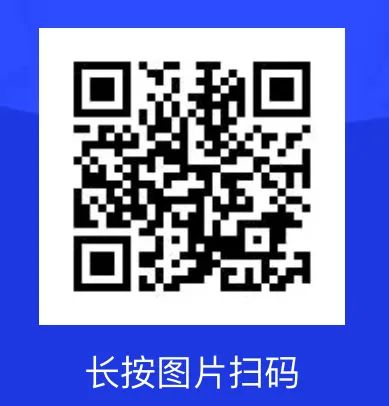 长按图片扫码